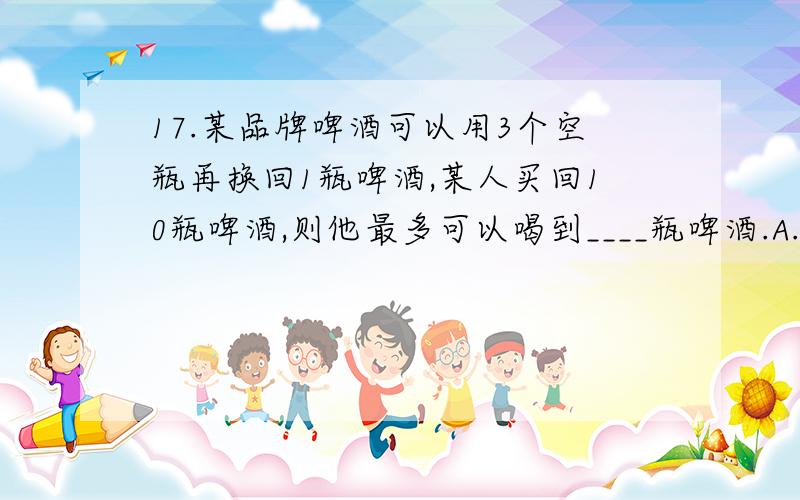 17.某品牌啤酒可以用3个空瓶再换回1瓶啤酒,某人买回10瓶啤酒,则他最多可以喝到____瓶啤酒.A.